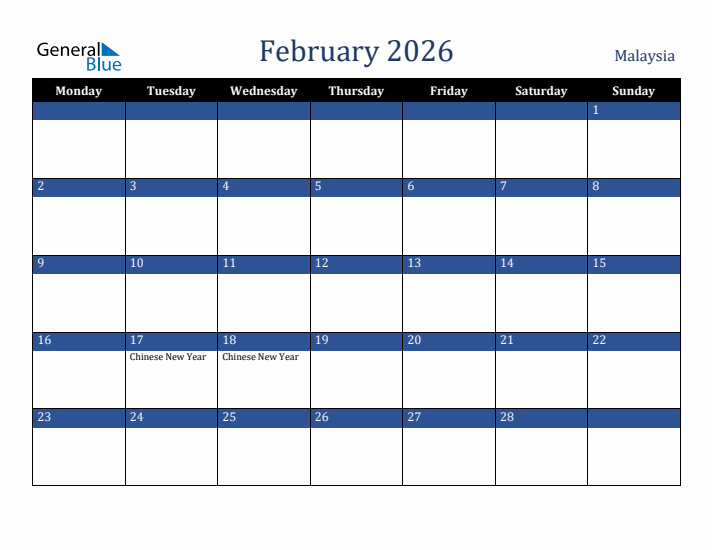 General Blue

February 2026

Malaysia

| Monday | Tuesday | Wednesday | Thursday | Friday | Saturday | Sunday |
|---|---|---|---|---|---|---|
| | | | | | | 1 |
| 2 | 3 | 4 | 5 | 6 | 7 | 8 |
| 9 | 10 | 11 | 12 | 13 | 14 | 15 |
| 16 | 17 Chinese New Year | 18 Chinese New Year | 19 | 20 | 21 | 22 |
| 23 | 24 | 25 | 26 | 27 | 28 | |